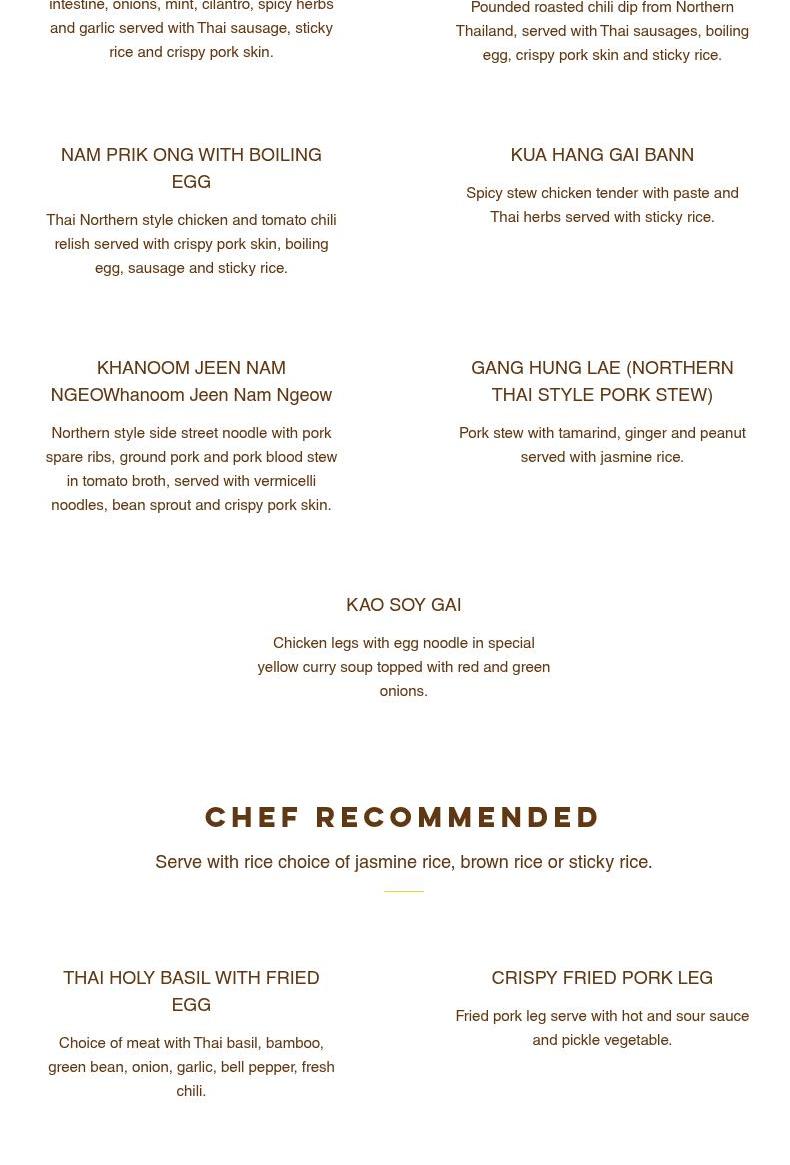 intestine, onions, mint, cilantro, spicy herbs and garlic served with Thai sausage, sticky rice and crispy pork skin.

Pounded roasted chili dip from Northern Thailand, served with Thai sausages, boiling egg, crispy pork skin and sticky rice.

NAM PRIK ONG WITH BOILING EGG

Thai Northern style chicken and tomato chili relish served with crispy pork skin, boiling egg, sausage and sticky rice.

KUA HANG GAI BANN

Spicy stew chicken tender with paste and Thai herbs served with sticky rice.

KHANOOM JEEN NAM NGEOWhanoom Jeen Nam Ngeow

Northern style side street noodle with pork spare ribs, ground pork and pork blood stew in tomato broth, served with vermicelli noodles, bean sprout and crispy pork skin.

GANG HUNG LAE (NORTHERN THAI STYLE PORK STEW)

Pork stew with tamarind, ginger and peanut served with jasmine rice.

KAO SOY GAI

Chicken legs with egg noodle in special yellow curry soup topped with red and green onions.

CHEF RECOMMENDED

Serve with rice choice of jasmine rice, brown rice or sticky rice.

THAI HOLY BASIL WITH FRIED EGG

Choice of meat with Thai basil, bamboo, green bean, onion, garlic, bell pepper, fresh chili.

CRISPY FRIED PORK LEG

Fried pork leg serve with hot and sour sauce and pickle vegetable.